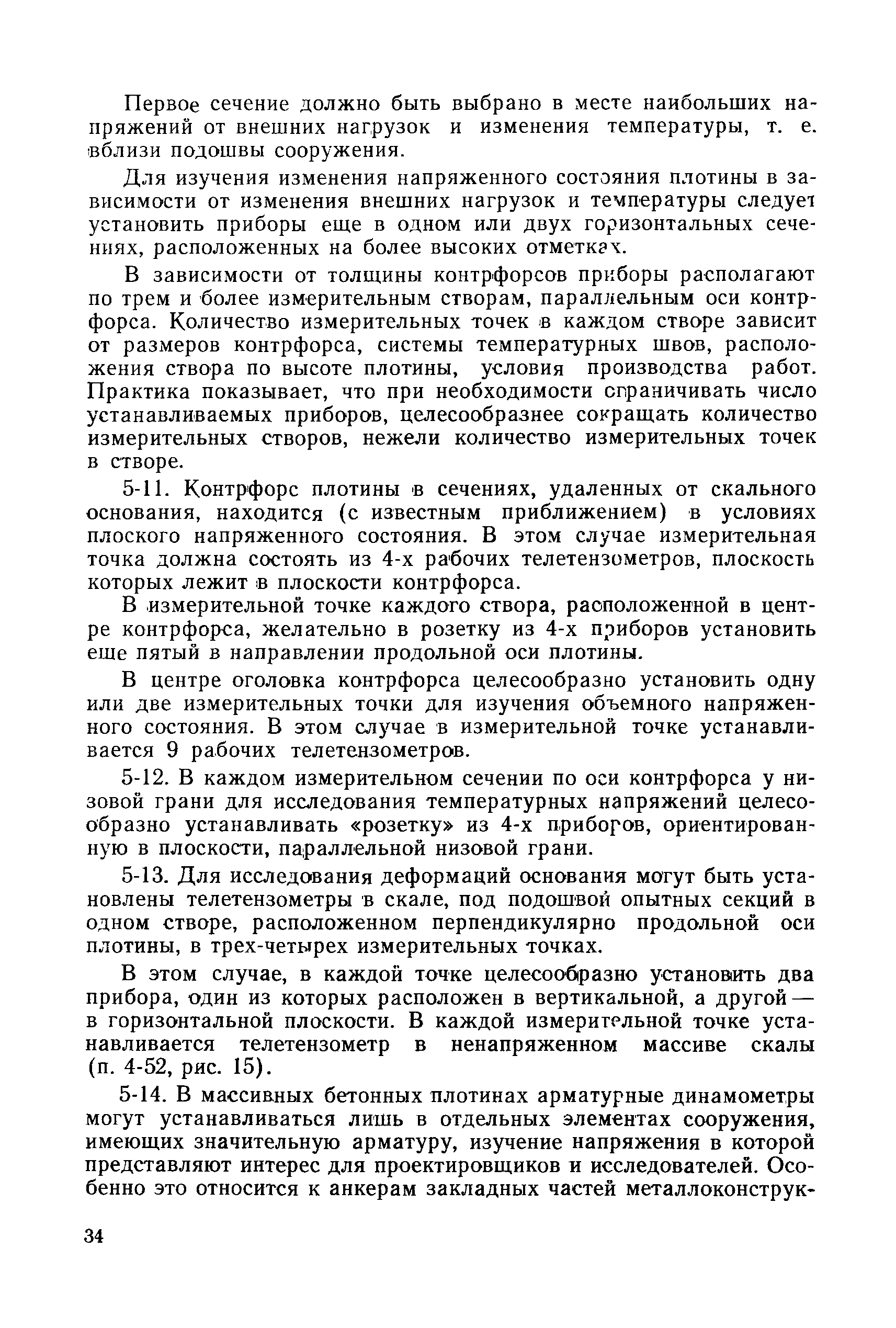 Первое сечение должно быть выбрано в месте наибольших напряжений от внешних нагрузок и изменения температуры, т. е. вблизи подошвы сооружения.

Для изучения изменения напряженного состояния плотины в зависимости от изменения внешних нагрузок и температуры следует установить приборы еще в одном или двух горизонтальных сечениях, расположенных на более высоких отметках.

В зависимости от толщины контрфорсов приборы располагают по трем и более измерительным створам, параллельным оси контрфорса. Количество измерительных точек в каждом створе зависит от размеров контрфорса, системы температурных швов, расположения створа по высоте плотины, условия производства работ. Практика показывает, что при необходимости ограничивать число устанавливаемых приборов, целесообразнее сокращать количество измерительных створов, нежели количество измерительных точек в створе.

5-11. Контрфорс плотины в сечениях, удаленных от скального основания, находится (с известным приближением) в условиях плоского напряженного состояния. В этом случае измерительная точка должна состоять из 4-х рабочих телетензометров, плоскость которых лежит в плоскости контрфорса.

В измерительной точке каждого створа, расположенной в центре контрфорса, желательно в розетку из 4-х приборов установить еще пятый в направлении продольной оси плотины.

В центре оголовка контрфорса целесообразно установить одну или две измерительных точки для изучения объемного напряженного состояния. В этом случае в измерительной точке устанавливается 9 рабочих телетензометров.

5-12. В каждом измерительном сечении по оси контрфорса у низовой грани для исследования температурных напряжений целесообразно устанавливать «розетку» из 4-х приборов, ориентированную в плоскости, параллельной низовой грани.

5-13. Для исследования деформаций основания могут быть установлены телетензометры в скале, под подошвой опытных секций в одном створе, расположенном перпендикулярно продольной оси плотины, в трех-четырех измерительных точках.

В этом случае, в каждой точке целесообразно установить два прибора, один из которых расположен в вертикальной, а другой — в горизонтальной плоскости. В каждой измерительной точке устанавливается телетензометр в ненапряженном массиве скалы (п. 4-52, рис. 15).

5-14. В массивных бетонных плотинах арматурные динамометры могут устанавливаться лишь в отдельных элементах сооружения, имеющих значительную арматуру, изучение напряжения в которой представляют интерес для проектировщиков и исследователей. Особенно это относится к анкерам закладных частей металлоконструк-

34